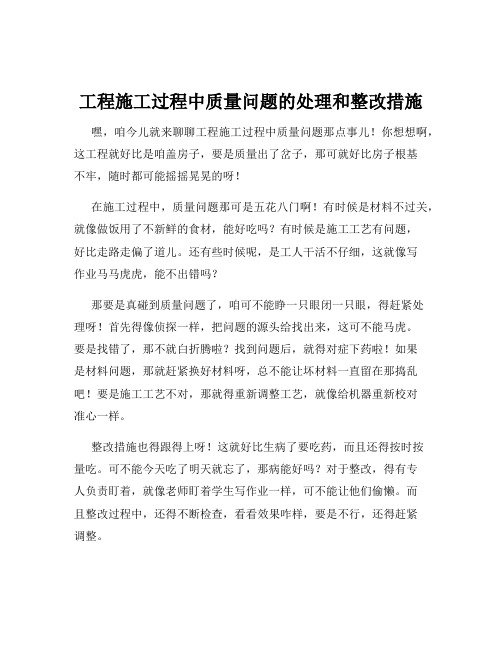 工程施工过程中质量问题的处理和整改措施

嘿，咱今儿就来聊聊工程施工过程中质量问题那点事儿！你想想啊，这工程就好比是咱盖房子，要是质量出了岔子，那可就好比房子根基不牢，随时都可能摇摇晃晃的呀！

在施工过程中，质量问题那可是五花八门啊！有时候是材料不过关，就像做饭用了不新鲜的食材，能好吃吗？有时候是施工工艺有问题，好比走路走偏了道儿。还有些时候呢，是工人干活不仔细，这就像写作业马马虎虎，能不出错吗？

那要是真碰到质量问题了，咱可不能睁一只眼闭一只眼，得赶紧处理呀！首先得像侦探一样，把问题的源头给找出来，这可不能马虎。要是找错了，那不就白折腾啦？找到问题后，就得对症下药啦！如果是材料问题，那就赶紧换好材料呀，总不能让坏材料一直留在那捣乱吧！要是施工工艺不对，那就得重新调整工艺，就像给机器重新校对准心一样。

整改措施也得跟得上呀！这就好比生病了要吃药，而且还得按时按量吃。可不能今天吃了明天就忘了，那病能好吗？对于整改，得有专人负责盯着，就像老师盯着学生写作业一样，可不能让他们偷懒。而且整改过程中，还得不断检查，看看效果咋样，要是不行，还得赶紧调整。